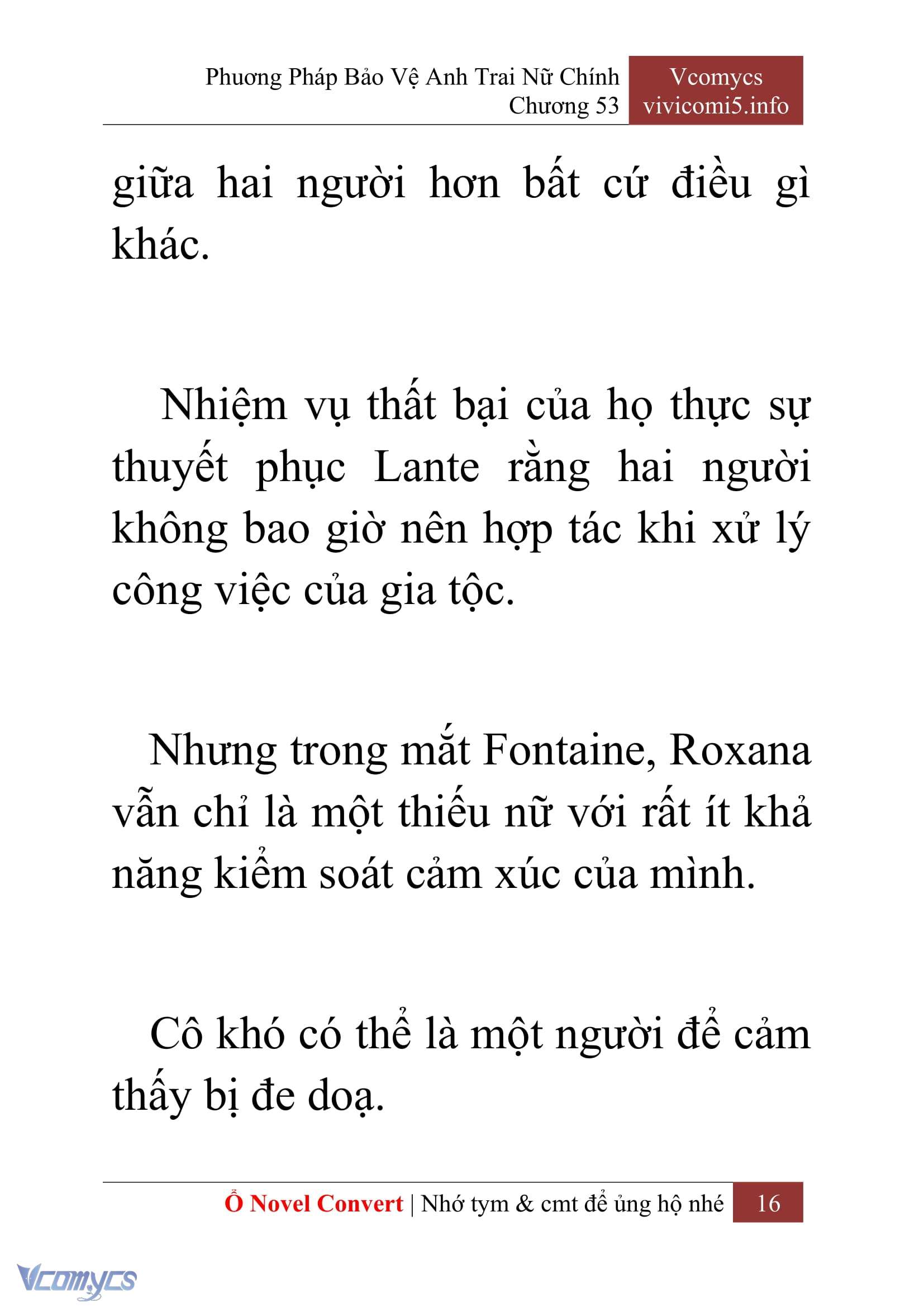 Phương Pháp Bảo Vệ Anh Trai Nữ Chính
Chương 53

Vcomycs
vivicomi5.info

giữa hai người hơn bất cứ điều gì khác.

Nhiệm vụ thất bại của họ thực sự thuyết phục Lante rằng hai người không bao giờ nên hợp tác khi xử lý công việc của gia tộc.

Nhưng trong mắt Fontaine, Roxana vẫn chỉ là một thiếu nữ với rất ít khả năng kiểm soát cảm xúc của mình.

Cô khó có thể là một người để cảm thấy bị đe doạ.

Ổ Novel Convert | Nhớ tym & cmt để ủng hộ nhé 16

Vcomycs